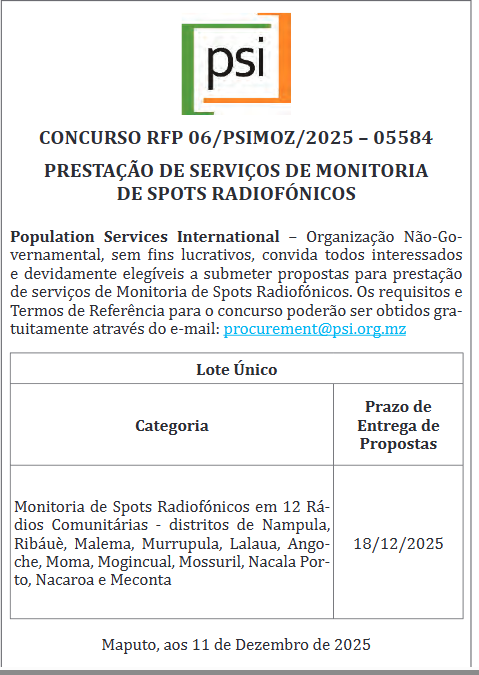 psi

CONCURSO RFP 06/PSIMOZ/2025 – 05584

PRESTAÇÃO DE SERVIÇOS DE MONITORIA
DE SPOTS RADIOFÓNICOS

Population Services International – Organização Não-Governamental, sem fins lucrativos, convida todos interessados e devidamente elegíveis a submeter propostas para prestação de serviços de Monitoria de Spots Radiofónicos. Os requisitos e Termos de Referência para o concurso poderão ser obtidos gratuitamente através do e-mail: procurement@psi.org.mz

| Lote Único | |
|---|---|
| Categoria | Prazo de Entrega de Propostas |
| Monitoria de Spots Radiofónicos em 12 Rádios Comunitárias - distritos de Nampula, Ribáuè, Malema, Murrupula, Lalaua, Angoche, Moma, Mogincual, Mossuril, Nacala Porto, Nacaroa e Meconta | 18/12/2025 |

Maputo, aos 11 de Dezembro de 2025